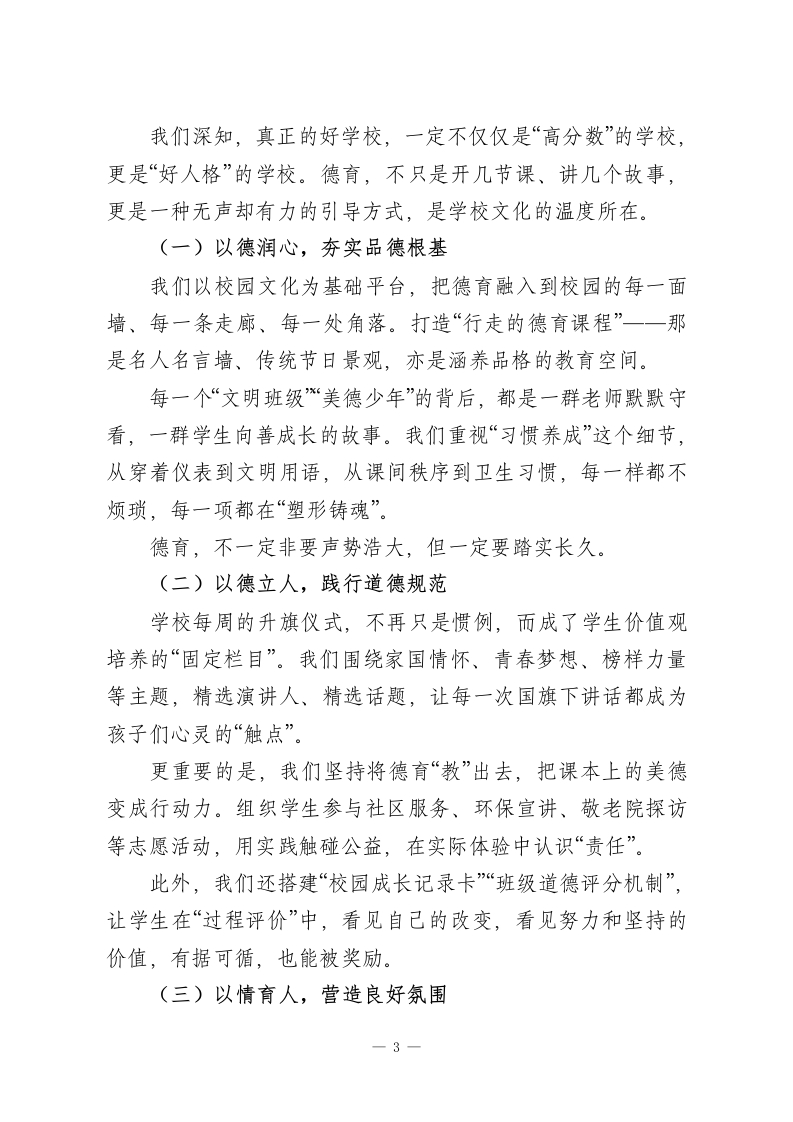 我们深知，真正的好学校，一定不仅仅是“高分数”的学校，更是“好人格”的学校。德育，不只是开几节课、讲几个故事，更是一种无声却有力的引导方式，是学校文化的温度所在。

（一）以德润心，夯实品德根基

我们以校园文化为基础平台，把德育融入到校园的每一面墙、每一条走廊、每一处角落。打造“行走的德育课程”——那是名人名言墙、传统节日景观，亦是涵养品格的教育空间。

每一个“文明班级”“美德少年”的背后，都是一群老师默默守看，一群学生向善成长的故事。我们重视“习惯养成”这个细节，从穿着仪表到文明用语，从课间秩序到卫生习惯，每一样都不烦琐，每一项都在“塑形铸魂”。

德育，不一定非要声势浩大，但一定要踏实长久。

（二）以德立人，践行道德规范

学校每周的升旗仪式，不再只是惯例，而成了学生价值观培养的“固定栏目”。我们围绕家国情怀、青春梦想、榜样力量等主题，精选演讲人、精选话题，让每一次国旗下讲话都成为孩子们心灵的“触点”。

更重要的是，我们坚持将德育“教”出去，把课本上的美德变成行动力。组织学生参与社区服务、环保宣讲、敬老院探访等志愿活动，用实践触碰公益，在实际体验中认识“责任”。

此外，我们还搭建“校园成长记录卡”“班级道德评分机制”，让学生在“过程评价”中，看见自己的改变，看见努力和坚持的价值，有据可循，也能被奖励。

（三）以情育人，营造良好氛围

— 3 —